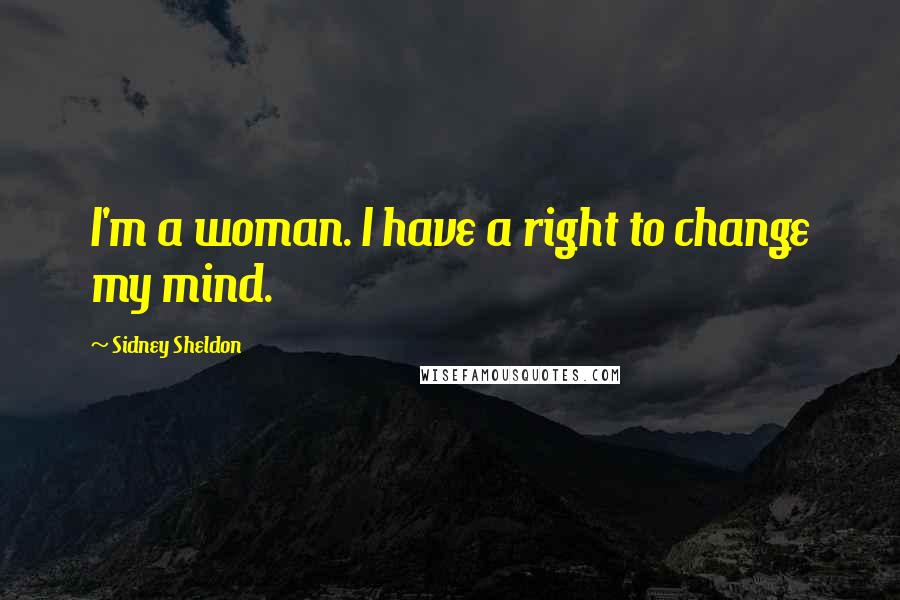 I'm a woman. I have a right to change my mind.

~ Sidney Sheldon

WISEFAMOUSQUOTES.COM